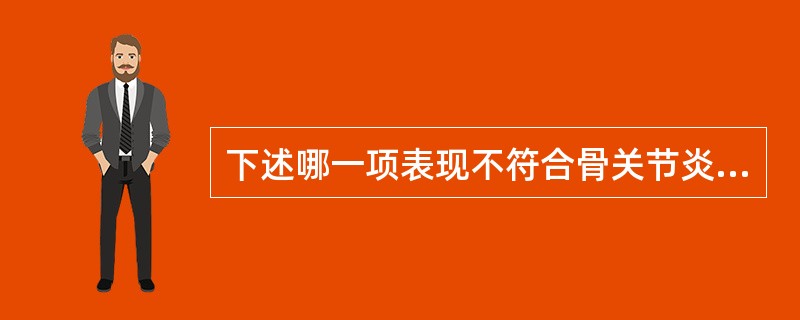 下述哪一项表现不符合骨关节炎...